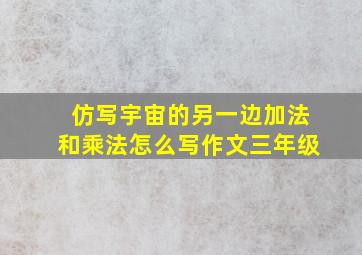 仿写宇宙的另一边加法和乘法怎么写作文三年级